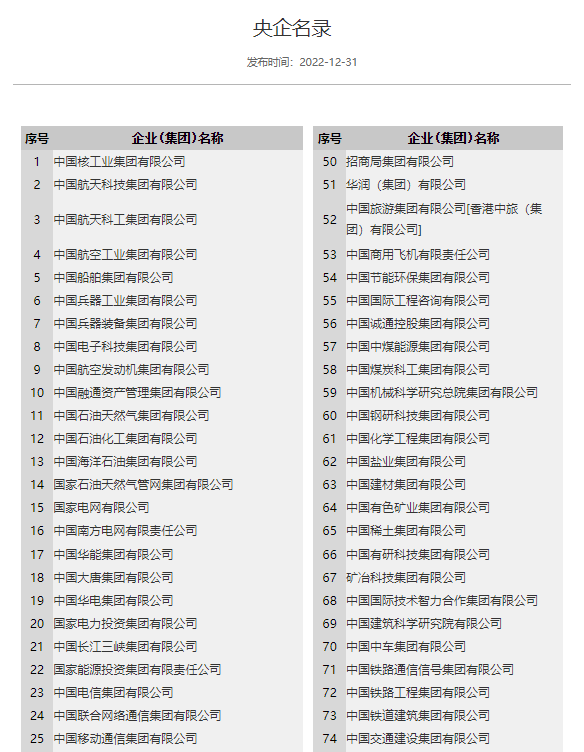 央企名录

发布时间：2022-12-31

| 序号 | 企业（集团）名称 |
|---|---|
| 1 | 中国核工业集团有限公司 |
| 2 | 中国航天科技集团有限公司 |
| 3 | 中国航天科工集团有限公司 |
| 4 | 中国航空工业集团有限公司 |
| 5 | 中国船舶集团有限公司 |
| 6 | 中国兵器工业集团有限公司 |
| 7 | 中国兵器装备集团有限公司 |
| 8 | 中国电子科技集团有限公司 |
| 9 | 中国航空发动机集团有限公司 |
| 10 | 中国融通资产管理集团有限公司 |
| 11 | 中国石油天然气集团有限公司 |
| 12 | 中国石油化工集团有限公司 |
| 13 | 中国海洋石油集团有限公司 |
| 14 | 国家石油天然气管网集团有限公司 |
| 15 | 国家电网有限公司 |
| 16 | 中国南方电网有限责任公司 |
| 17 | 中国华能集团有限公司 |
| 18 | 中国大唐集团有限公司 |
| 19 | 中国华电集团有限公司 |
| 20 | 国家电力投资集团有限公司 |
| 21 | 中国长江三峡集团有限公司 |
| 22 | 国家能源投资集团有限责任公司 |
| 23 | 中国电信集团有限公司 |
| 24 | 中国联合网络通信集团有限公司 |
| 25 | 中国移动通信集团有限公司 |

| 序号 | 企业（集团）名称 |
|---|---|
| 50 | 招商局集团有限公司 |
| 51 | 华润（集团）有限公司 |
| 52 | 中国旅游集团有限公司[香港中旅（集团）有限公司] |
| 53 | 中国商用飞机有限责任公司 |
| 54 | 中国节能环保集团有限公司 |
| 55 | 中国国际工程咨询有限公司 |
| 56 | 中国诚通控股集团有限公司 |
| 57 | 中国中煤能源集团有限公司 |
| 58 | 中国煤炭科工集团有限公司 |
| 59 | 中国机械科学研究总院集团有限公司 |
| 60 | 中国钢研科技集团有限公司 |
| 61 | 中国化学工程集团有限公司 |
| 62 | 中国盐业集团有限公司 |
| 63 | 中国建材集团有限公司 |
| 64 | 中国有色矿业集团有限公司 |
| 65 | 中国稀土集团有限公司 |
| 66 | 中国有研科技集团有限公司 |
| 67 | 矿冶科技集团有限公司 |
| 68 | 中国国际技术智力合作集团有限公司 |
| 69 | 中国建筑科学研究院有限公司 |
| 70 | 中国中车集团有限公司 |
| 71 | 中国铁路通信信号集团有限公司 |
| 72 | 中国铁路工程集团有限公司 |
| 73 | 中国铁道建筑集团有限公司 |
| 74 | 中国交通建设集团有限公司 |